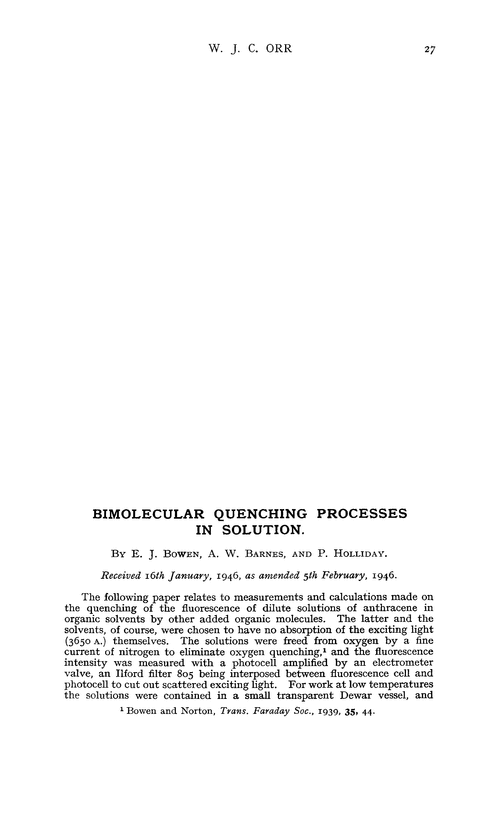 W. J. C. ORR 27

BIMOLECULAR QUENCHING PROCESSES IN SOLUTION.

By E. J. Bowen, A. W. Barnes, and P. Holliday.

Received 16th January, 1946, as amended 5th February, 1946.

The following paper relates to measurements and calculations made on the quenching of the fluorescence of dilute solutions of anthracene in organic solvents by other added organic molecules. The latter and the solvents, of course, were chosen to have no absorption of the exciting light (3650 A.) themselves. The solutions were freed from oxygen by a fine current of nitrogen to eliminate oxygen quenching,$^1$ and the fluorescence intensity was measured with a photocell amplified by an electrometer valve, an Ilford filter 805 being interposed between fluorescence cell and photocell to cut out scattered exciting light. For work at low temperatures the solutions were contained in a small transparent Dewar vessel, and

$^1$ Bowen and Norton, Trans. Faraday Soc., 1939, 35, 44.